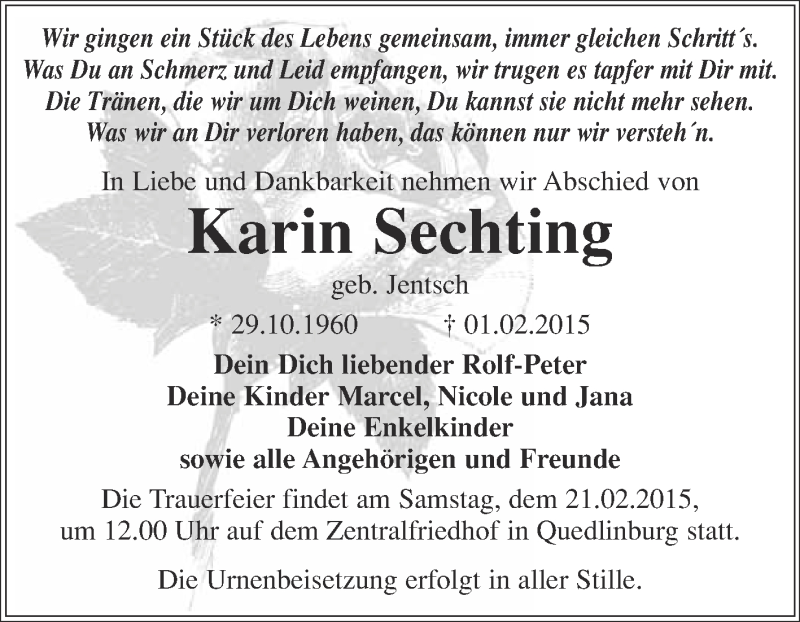 Wir gingen ein Stück des Lebens gemeinsam, immer gleichen Schritt´s.
Was Du an Schmerz und Leid empfangen, wir trugen es tapfer mit Dir mit.
Die Tränen, die wir um Dich weinen, Du kannst sie nicht mehr sehen.
Was wir an Dir verloren haben, das können nur wir versteh´n.

In Liebe und Dankbarkeit nehmen wir Abschied von

Karin Sechting

geb. Jentsch

* 29.10.1960 † 01.02.2015

Dein Dich liebender Rolf-Peter
Deine Kinder Marcel, Nicole und Jana
Deine Enkelkinder
sowie alle Angehörigen und Freunde

Die Trauerfeier findet am Samstag, dem 21.02.2015, um 12.00 Uhr auf dem Zentralfriedhof in Quedlinburg statt.

Die Urnenbeisetzung erfolgt in aller Stille.